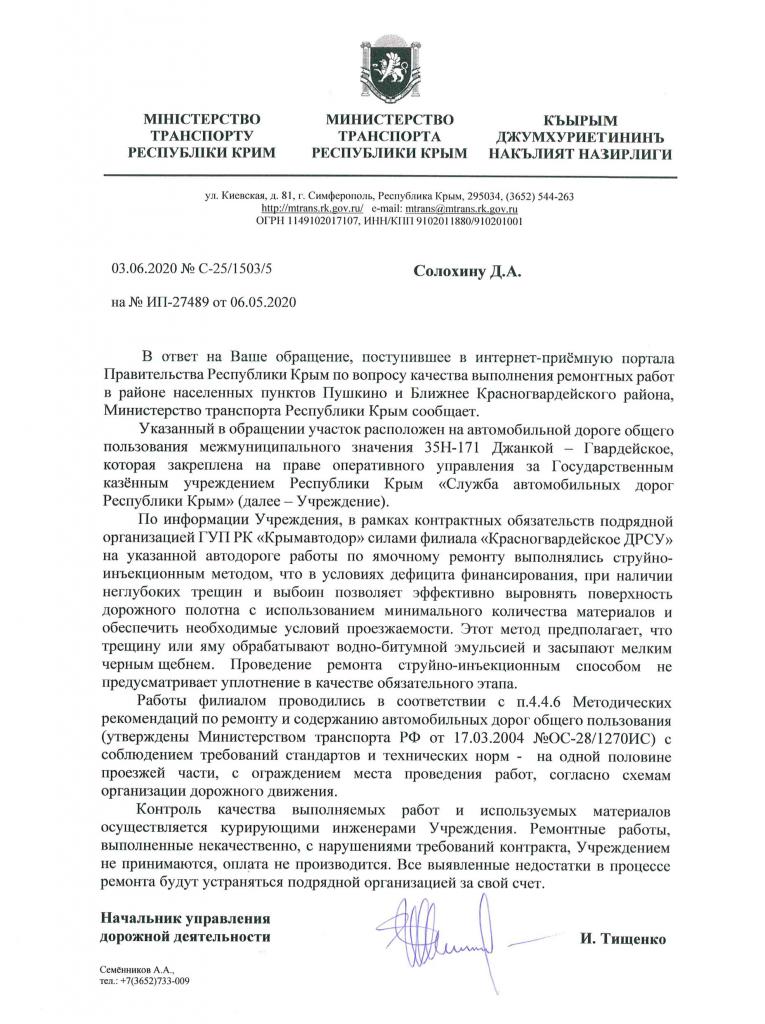 МІНІСТЕРСТВО ТРАНСПОРТУ РЕСПУБЛІКИ КРИМ

МИНИСТЕРСТВО ТРАНСПОРТА РЕСПУБЛИКИ КРЫМ

КЪЫРЫМ ДЖУМХУРИЕТИНИНЪ НАКЪЛИЯТ НАЗИРЛИГИ

ул. Киевская, д. 81, г. Симферополь, Республика Крым, 295034, (3652) 544-263
http://mtrans.rk.gov.ru/ e-mail: mtrans@mtrans.rk.gov.ru
ОГРН 1149102017107, ИНН/КПП 9102011880/910201001

03.06.2020 № С-25/1503/5

на № ИП-27489 от 06.05.2020

Солохину Д.А.

В ответ на Ваше обращение, поступившее в интернет-приёмную портала Правительства Республики Крым по вопросу качества выполнения ремонтных работ в районе населенных пунктов Пушкино и Ближнее Красногвардейского района, Министерство транспорта Республики Крым сообщает.

Указанный в обращении участок расположен на автомобильной дороге общего пользования межмуниципального значения 35Н-171 Джанкой – Гвардейское, которая закреплена на праве оперативного управления за Государственным казённым учреждением Республики Крым «Служба автомобильных дорог Республики Крым» (далее – Учреждение).

По информации Учреждения, в рамках контрактных обязательств подрядной организацией ГУП РК «Крымавтодор» силами филиала «Красногвардейское ДРСУ» на указанной автодороге работы по ямочному ремонту выполнялись струйно-инъекционным методом, что в условиях дефицита финансирования, при наличии неглубоких трещин и выбоин позволяет эффективно выровнять поверхность дорожного полотна с использованием минимального количества материалов и обеспечить необходимые условий проезжаемости. Этот метод предполагает, что трещину или яму обрабатывают водно-битумной эмульсией и засыпают мелким черным щебнем. Проведение ремонта струйно-инъекционным способом не предусматривает уплотнение в качестве обязательного этапа.

Работы филиалом проводились в соответствии с п.4.4.6 Методических рекомендаций по ремонту и содержанию автомобильных дорог общего пользования (утверждены Министерством транспорта РФ от 17.03.2004 №ОС-28/1270ИС) с соблюдением требований стандартов и технических норм - на одной половине проезжей части, с ограждением места проведения работ, согласно схемам организации дорожного движения.

Контроль качества выполняемых работ и используемых материалов осуществляется курирующими инженерами Учреждения. Ремонтные работы, выполненные некачественно, с нарушениями требований контракта, Учреждением не принимаются, оплата не производится. Все выявленные недостатки в процессе ремонта будут устраняться подрядной организацией за свой счет.

Начальник управления дорожной деятельности

И. Тищенко

Семёнников А.А.,
тел.: +7(3652)733-009